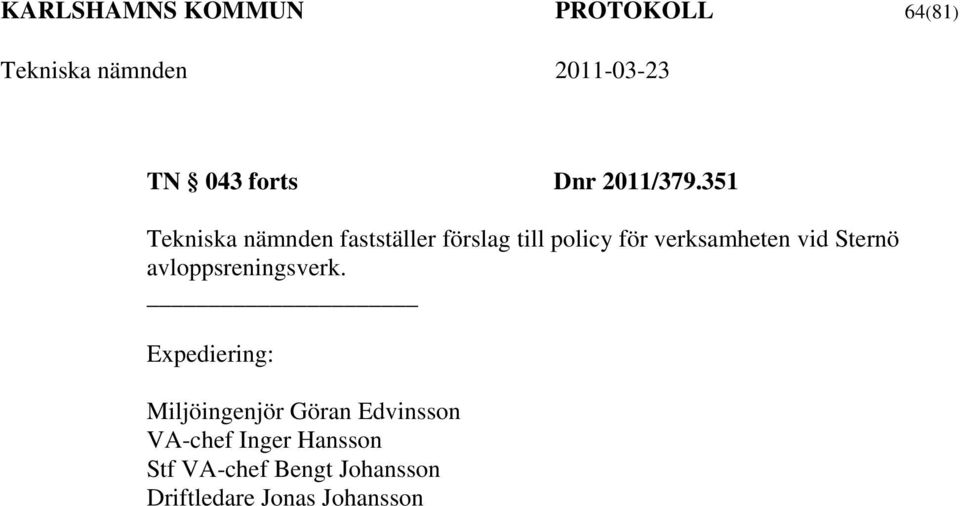 KARLSHAMNS KOMMUN PROTOKOLL 64(81)

Tekniska nämnden 2011-03-23

TN § 043 forts Dnr 2011/379.351

Tekniska nämnden fastställer förslag till policy för verksamheten vid Sternö avloppsreningsverk.

Expediering:

Miljöingenjör Göran Edvinsson
VA-chef Inger Hansson
Stf VA-chef Bengt Johansson
Driftledare Jonas Johansson